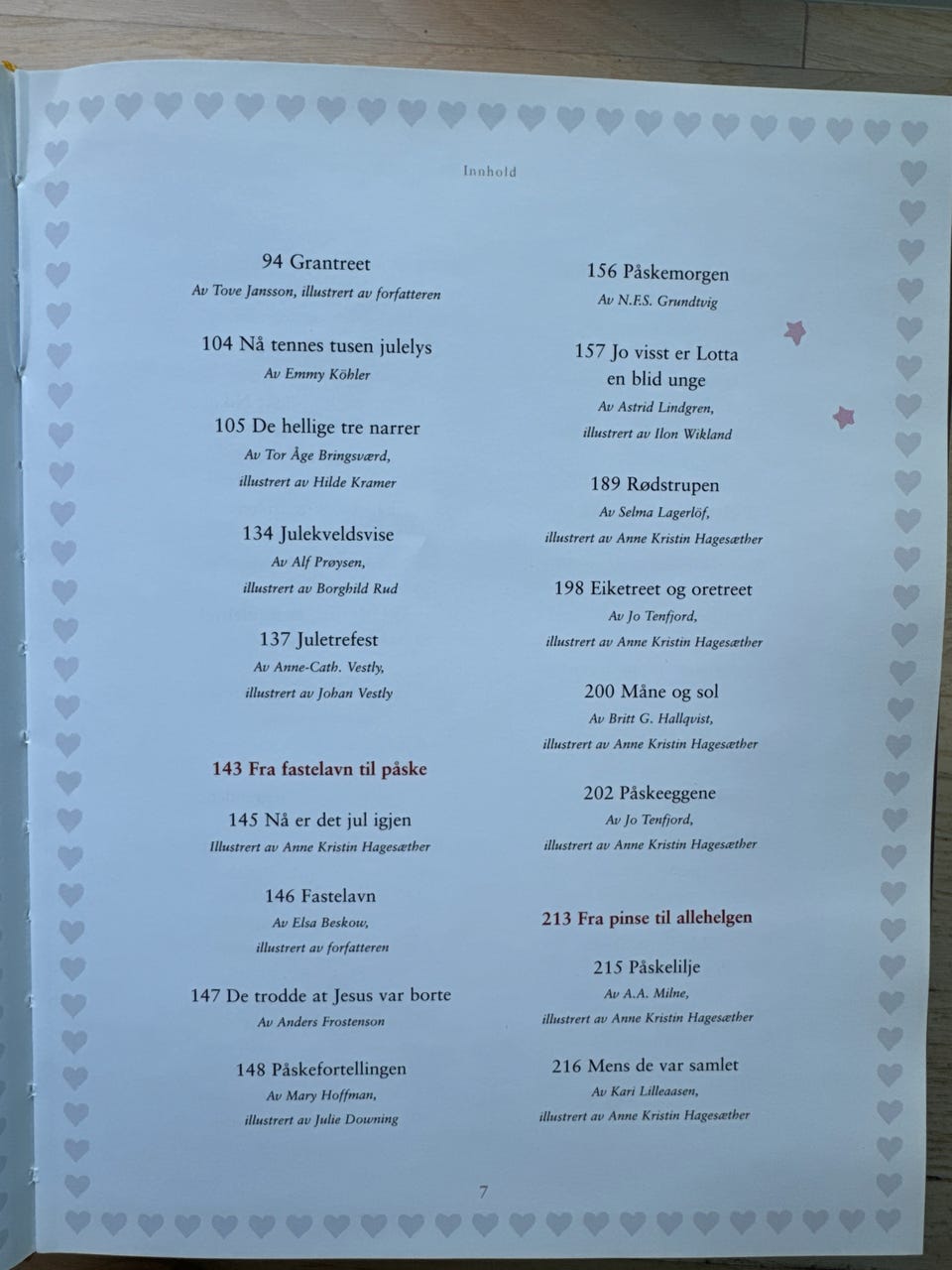 Innhold

94 Grantreet
Av Tove Jansson, illustrert av forfatteren

104 Nå tennes tusen julelys
Av Emmy Köhler

105 De hellige tre narrer
Av Tor Åge Bringsværd, illustrert av Hilde Kramer

134 Julekveldsvise
Av Alf Prøysen, illustrert av Borghild Rud

137 Juletrefest
Av Anne-Cath. Vestly, illustrert av Johan Vestly

143 Fra fastelavn til påske

145 Nå er det jul igjen
Illustrert av Anne Kristin Hagesæther

146 Fastelavn
Av Elsa Beskow, illustrert av forfatteren

147 De trodde at Jesus var borte
Av Anders Frostenson

148 Påskefortellingen
Av Mary Hoffman, illustrert av Julie Downing

156 Påskemorgen
Av N.F.S. Grundtvig

157 Jo visst er Lotta en blid unge
Av Astrid Lindgren, illustrert av Ilon Wikland

189 Rødstrupen
Av Selma Lagerlöf, illustrert av Anne Kristin Hagesæther

198 Eiketreet og oretreet
Av Jo Tenfjord, illustrert av Anne Kristin Hagesæther

200 Måne og sol
Av Britt G. Hallqvist, illustrert av Anne Kristin Hagesæther

202 Påskeeggene
Av Jo Tenfjord, illustrert av Anne Kristin Hagesæther

213 Fra pinse til allehelgen

215 Påskelilje
Av A.A. Milne, illustrert av Anne Kristin Hagesæther

216 Mens de var samlet
Av Kari Lilleaasen, illustrert av Anne Kristin Hagesæther

7